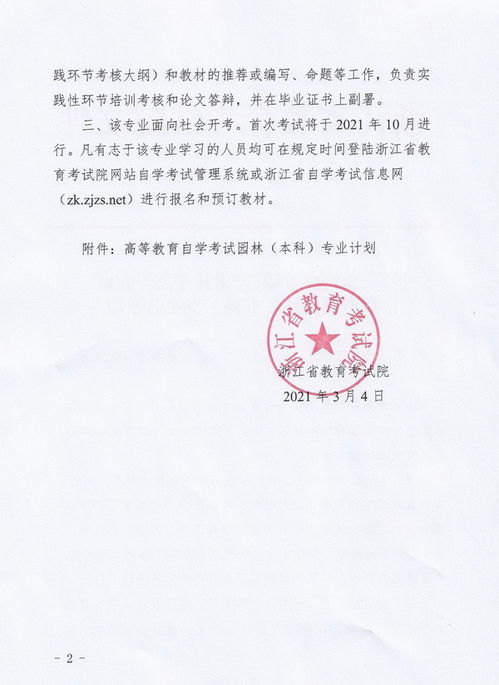 践环节考核大纲）和教材的推荐或编写、命题等工作，负责实践性环节培训考核和论文答辩，并在毕业证书上副署。

三、该专业面向社会开考。首次考试将于 2021 年 10 月进行。凡有志于该专业学习的人员均可在规定时间登陆浙江省教育考试院网站自学考试管理系统或浙江省自学考试信息网（zk.zjzs.net）进行报名和预订教材。

附件：高等教育自学考试园林（本科）专业计划

浙江省教育考试院

浙江省教育考试院
2021 年 3 月 4 日

- 2 -